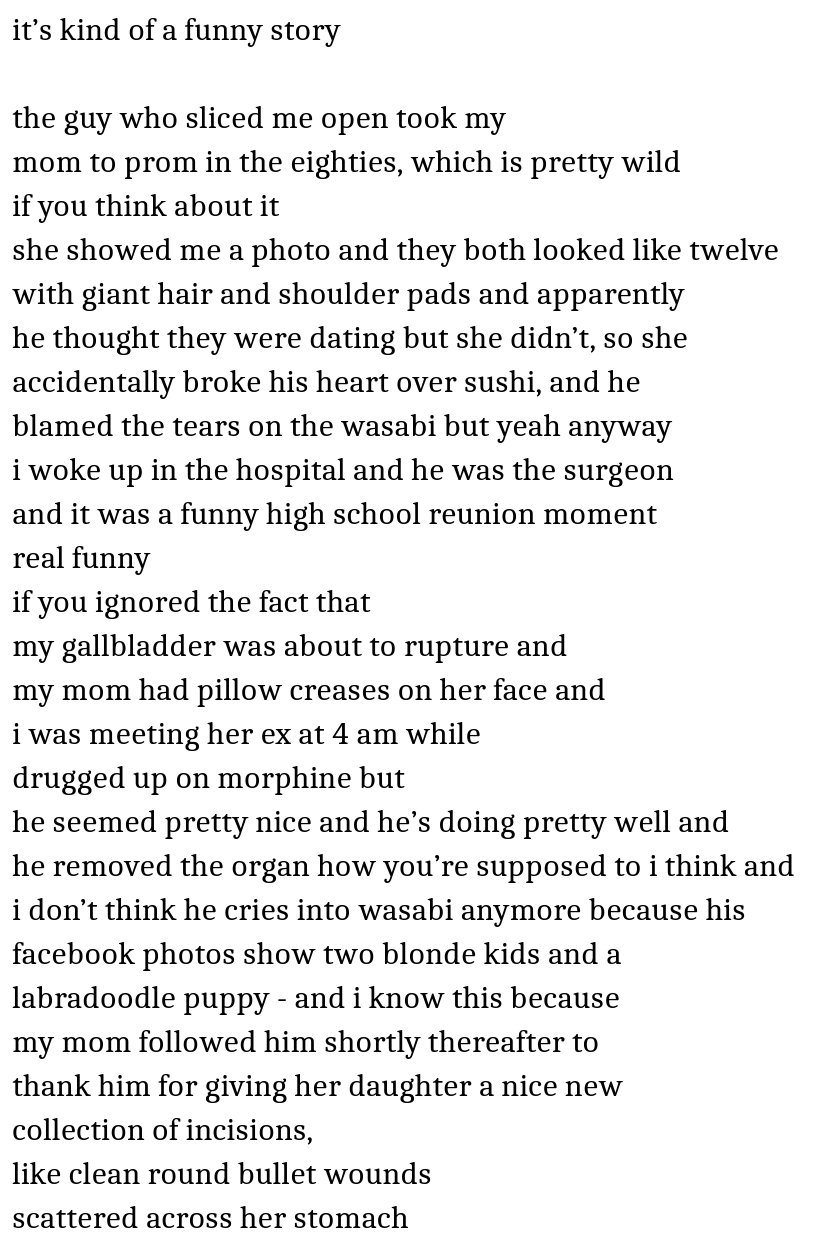 it's kind of a funny story

the guy who sliced me open took my
mom to prom in the eighties, which is pretty wild
if you think about it
she showed me a photo and they both looked like twelve
with giant hair and shoulder pads and apparently
he thought they were dating but she didn't, so she
accidentally broke his heart over sushi, and he
blamed the tears on the wasabi but yeah anyway
i woke up in the hospital and he was the surgeon
and it was a funny high school reunion moment
real funny
if you ignored the fact that
my gallbladder was about to rupture and
my mom had pillow creases on her face and
i was meeting her ex at 4 am while
drugged up on morphine but
he seemed pretty nice and he's doing pretty well and
he removed the organ how you're supposed to i think and
i don't think he cries into wasabi anymore because his
facebook photos show two blonde kids and a
labradoodle puppy - and i know this because
my mom followed him shortly thereafter to
thank him for giving her daughter a nice new
collection of incisions,
like clean round bullet wounds
scattered across her stomach